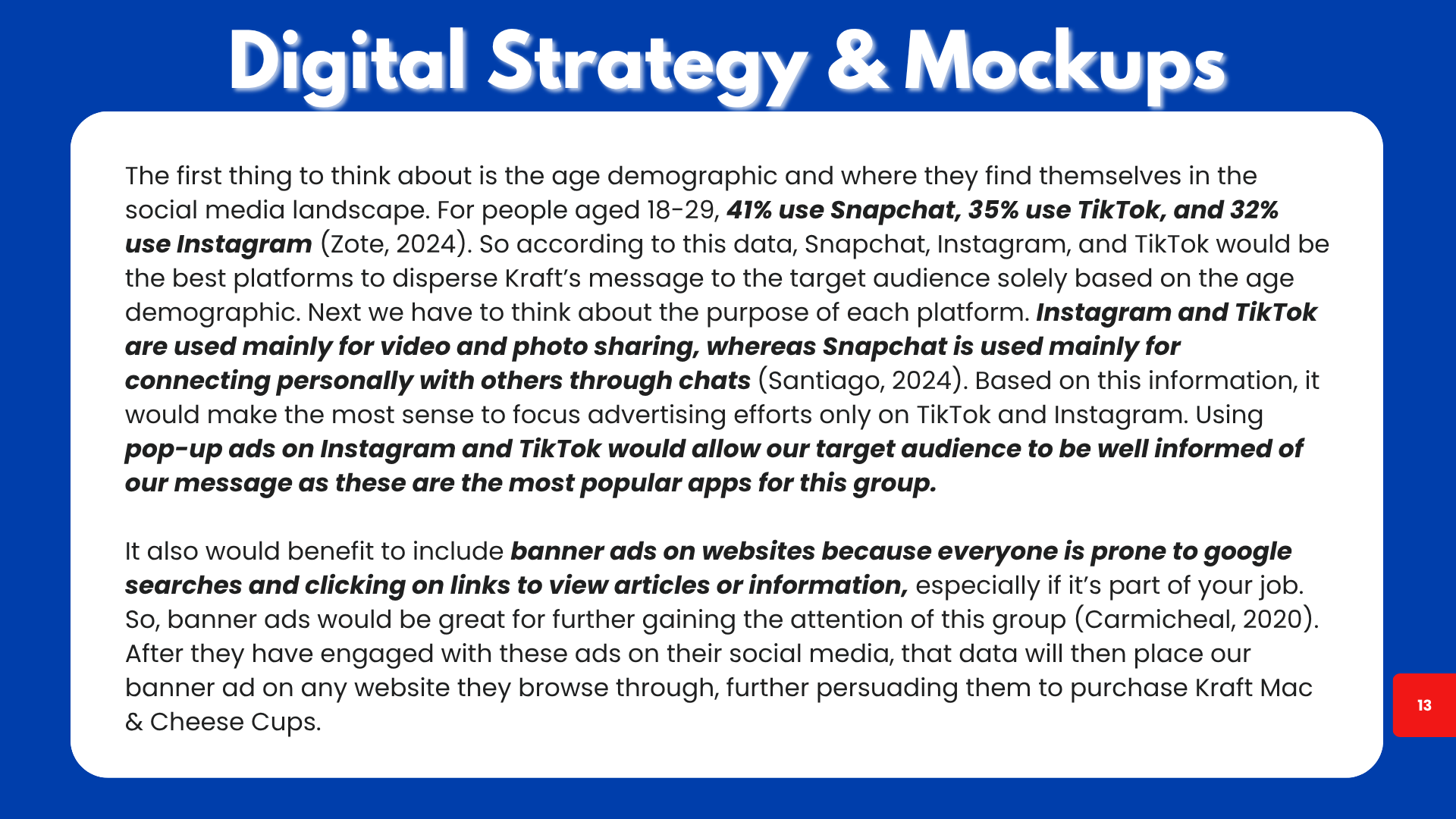 Digital Strategy & Mockups

The first thing to think about is the age demographic and where they find themselves in the social media landscape. For people aged 18-29, 41% use Snapchat, 35% use TikTok, and 32% use Instagram (Zote, 2024). So according to this data, Snapchat, Instagram, and TikTok would be the best platforms to disperse Kraft's message to the target audience solely based on the age demographic. Next we have to think about the purpose of each platform. Instagram and TikTok are used mainly for video and photo sharing, whereas Snapchat is used mainly for connecting personally with others through chats (Santiago, 2024). Based on this information, it would make the most sense to focus advertising efforts only on TikTok and Instagram. Using pop-up ads on Instagram and TikTok would allow our target audience to be well informed of our message as these are the most popular apps for this group.

It also would benefit to include banner ads on websites because everyone is prone to google searches and clicking on links to view articles or information, especially if it's part of your job. So, banner ads would be great for further gaining the attention of this group (Carmicheal, 2020). After they have engaged with these ads on their social media, that data will then place our banner ad on any website they browse through, further persuading them to purchase Kraft Mac & Cheese Cups.

13